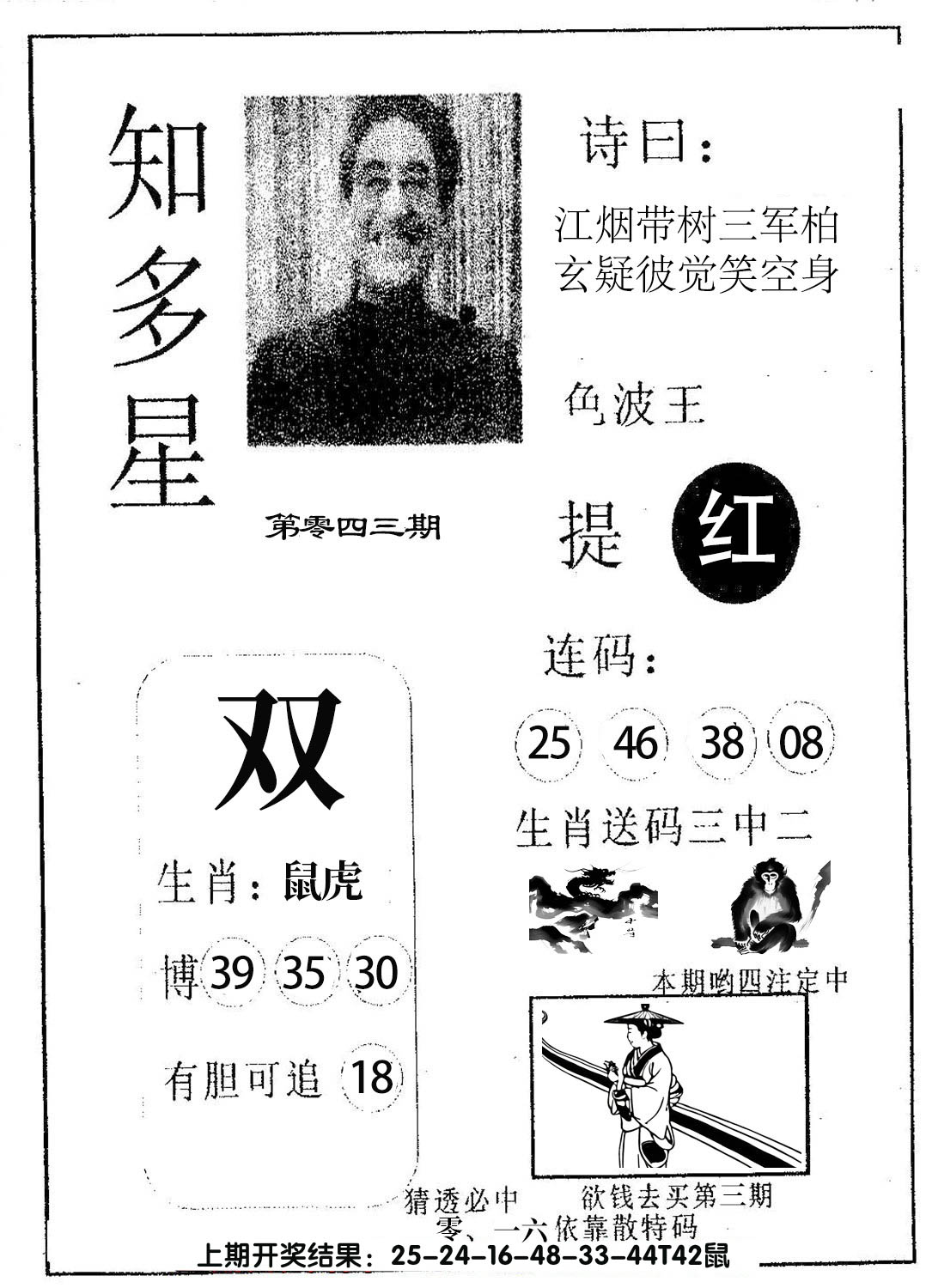 知多星

第零四三期

诗曰：

江烟带树三军柏
玄疑彼觉笑空身

色波王

提 红

连码：

25 46 38 08

生肖送码三中二

本期哟四注定中

双

生肖：鼠虎

博 39 35 30

有胆可追 18

猜透必中　　欲钱去买第三期
零、一六依靠散特码

上期开奖结果：25-24-16-48-33-44T42鼠